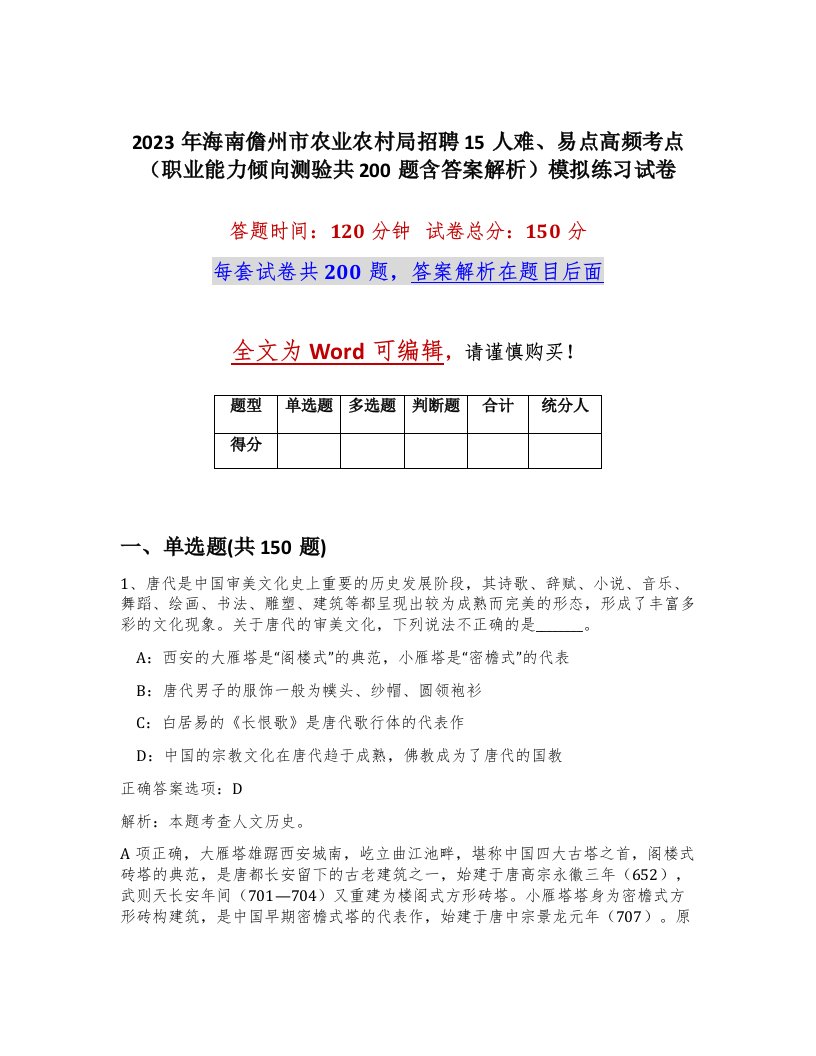 2023 年海南儋州市农业农村局招聘 15 人难、易点高频考点（职业能力倾向测验共 200 题含答案解析）模拟练习试卷

答题时间：120 分钟 试卷总分：150 分

每套试卷共 200 题，答案解析在题目后面

全文为 Word 可编辑，请谨慎购买！

| 题型 | 单选题 | 多选题 | 判断题 | 合计 | 统分人 |
|---|---|---|---|---|---|
| 得分 | | | | | |

一、单选题(共 150 题)

1、唐代是中国审美文化史上重要的历史发展阶段，其诗歌、辞赋、小说、音乐、舞蹈、绘画、书法、雕塑、建筑等都呈现出较为成熟而完美的形态，形成了丰富多彩的文化现象。关于唐代的审美文化，下列说法不正确的是______。

A：西安的大雁塔是“阁楼式”的典范，小雁塔是“密檐式”的代表

B：唐代男子的服饰一般为幞头、纱帽、圆领袍衫

C：白居易的《长恨歌》是唐代歌行体的代表作

D：中国的宗教文化在唐代趋于成熟，佛教成为了唐代的国教

正确答案选项：D

解析：本题考查人文历史。

A 项正确，大雁塔雄踞西安城南，屹立曲江池畔，堪称中国四大古塔之首，阁楼式砖塔的典范，是唐都长安留下的古老建筑之一，始建于唐高宗永徽三年（652），武则天长安年间（701—704）又重建为楼阁式方形砖塔。小雁塔塔身为密檐式方形砖构建筑，是中国早期密檐式塔的代表作，始建于唐中宗景龙元年（707）。原